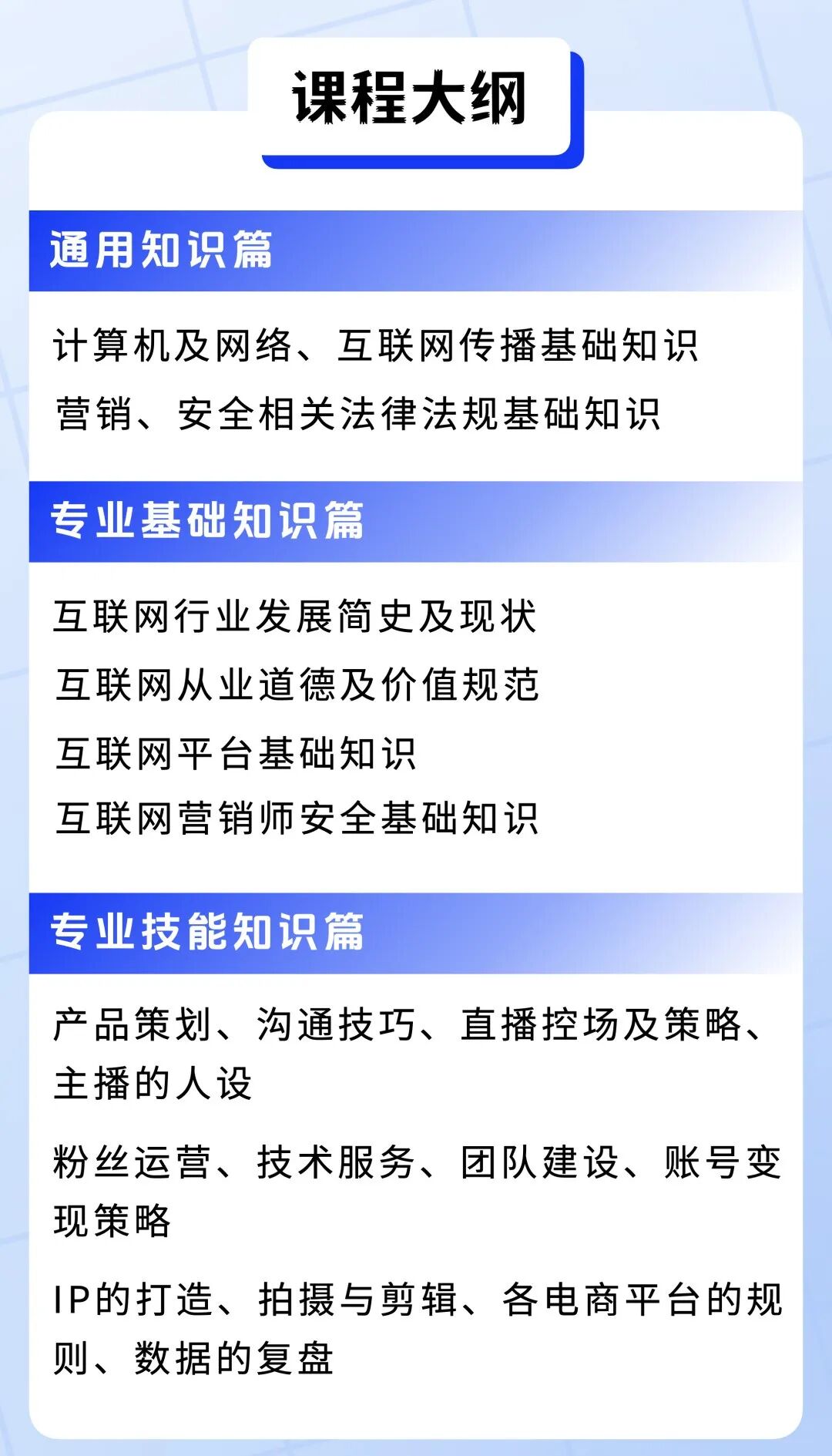 课程大纲

通用知识篇

计算机及网络、互联网传播基础知识

营销、安全相关法律法规基础知识

专业基础知识篇

互联网行业发展简史及现状

互联网从业道德及价值规范

互联网平台基础知识

互联网营销师安全基础知识

专业技能知识篇

产品策划、沟通技巧、直播控场及策略、主播的人设

粉丝运营、技术服务、团队建设、账号变现策略

IP的打造、拍摄与剪辑、各电商平台的规则、数据的复盘